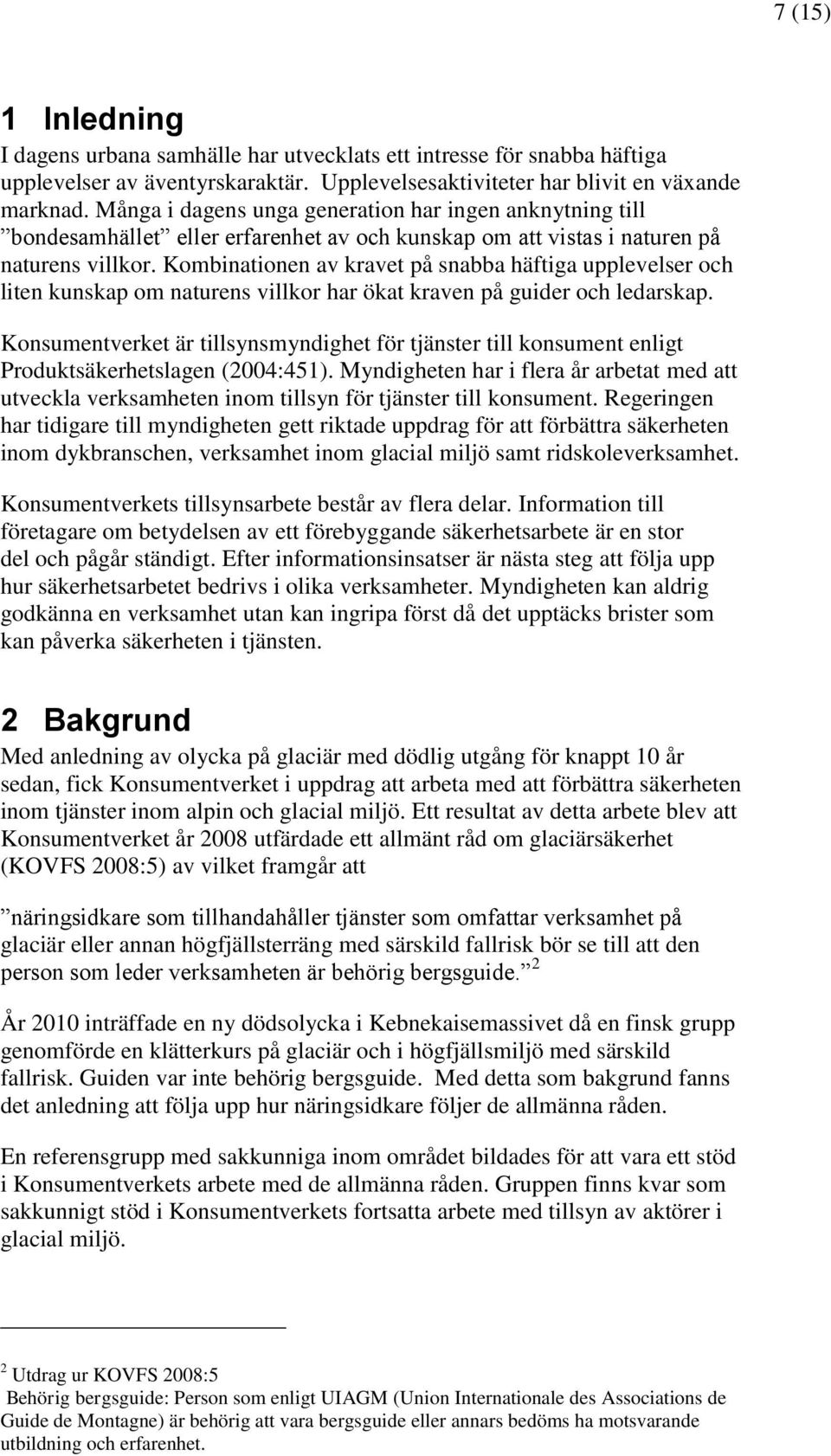 7 (15)

1 Inledning

I dagens urbana samhälle har utvecklats ett intresse för snabba häftiga upplevelser av äventyrskaraktär. Upplevelsesaktiviteter har blivit en växande marknad. Många i dagens unga generation har ingen anknytning till ”bondesamhället” eller erfarenhet av och kunskap om att vistas i naturen på naturens villkor. Kombinationen av kravet på snabba häftiga upplevelser och liten kunskap om naturens villkor har ökat kraven på guider och ledarskap.

Konsumentverket är tillsynsmyndighet för tjänster till konsument enligt Produktsäkerhetslagen (2004:451). Myndigheten har i flera år arbetat med att utveckla verksamheten inom tillsyn för tjänster till konsument. Regeringen har tidigare till myndigheten gett riktade uppdrag för att förbättra säkerheten inom dykbranschen, verksamhet inom glacial miljö samt ridskoleverksamhet.

Konsumentverkets tillsynsarbete består av flera delar. Information till företagare om betydelsen av ett förebyggande säkerhetsarbete är en stor del och pågår ständigt. Efter informationsinsatser är nästa steg att följa upp hur säkerhetsarbetet bedrivs i olika verksamheter. Myndigheten kan aldrig godkänna en verksamhet utan kan ingripa först då det upptäcks brister som kan påverka säkerheten i tjänsten.

2 Bakgrund

Med anledning av olycka på glaciär med dödlig utgång för knappt 10 år sedan, fick Konsumentverket i uppdrag att arbeta med att förbättra säkerheten inom tjänster inom alpin och glacial miljö. Ett resultat av detta arbete blev att Konsumentverket år 2008 utfärdade ett allmänt råd om glaciärsäkerhet (KOVFS 2008:5) av vilket framgår att

”näringsidkare som tillhandahåller tjänster som omfattar verksamhet på glaciär eller annan högfjällsterräng med särskild fallrisk bör se till att den person som leder verksamheten är behörig bergsguide.” $^2$

År 2010 inträffade en ny dödsolycka i Kebnekaisemassivet då en finsk grupp genomförde en klätterkurs på glaciär och i högfjällsmiljö med särskild fallrisk. Guiden var inte behörig bergsguide. Med detta som bakgrund fanns det anledning att följa upp hur näringsidkare följer de allmänna råden.

En referensgrupp med sakkunniga inom området bildades för att vara ett stöd i Konsumentverkets arbete med de allmänna råden. Gruppen finns kvar som sakkunnigt stöd i Konsumentverkets fortsatta arbete med tillsyn av aktörer i glacial miljö.

$^2$ Utdrag ur KOVFS 2008:5
Behörig bergsguide: Person som enligt UIAGM (Union Internationale des Associations de Guide de Montagne) är behörig att vara bergsguide eller annars bedöms ha motsvarande utbildning och erfarenhet.